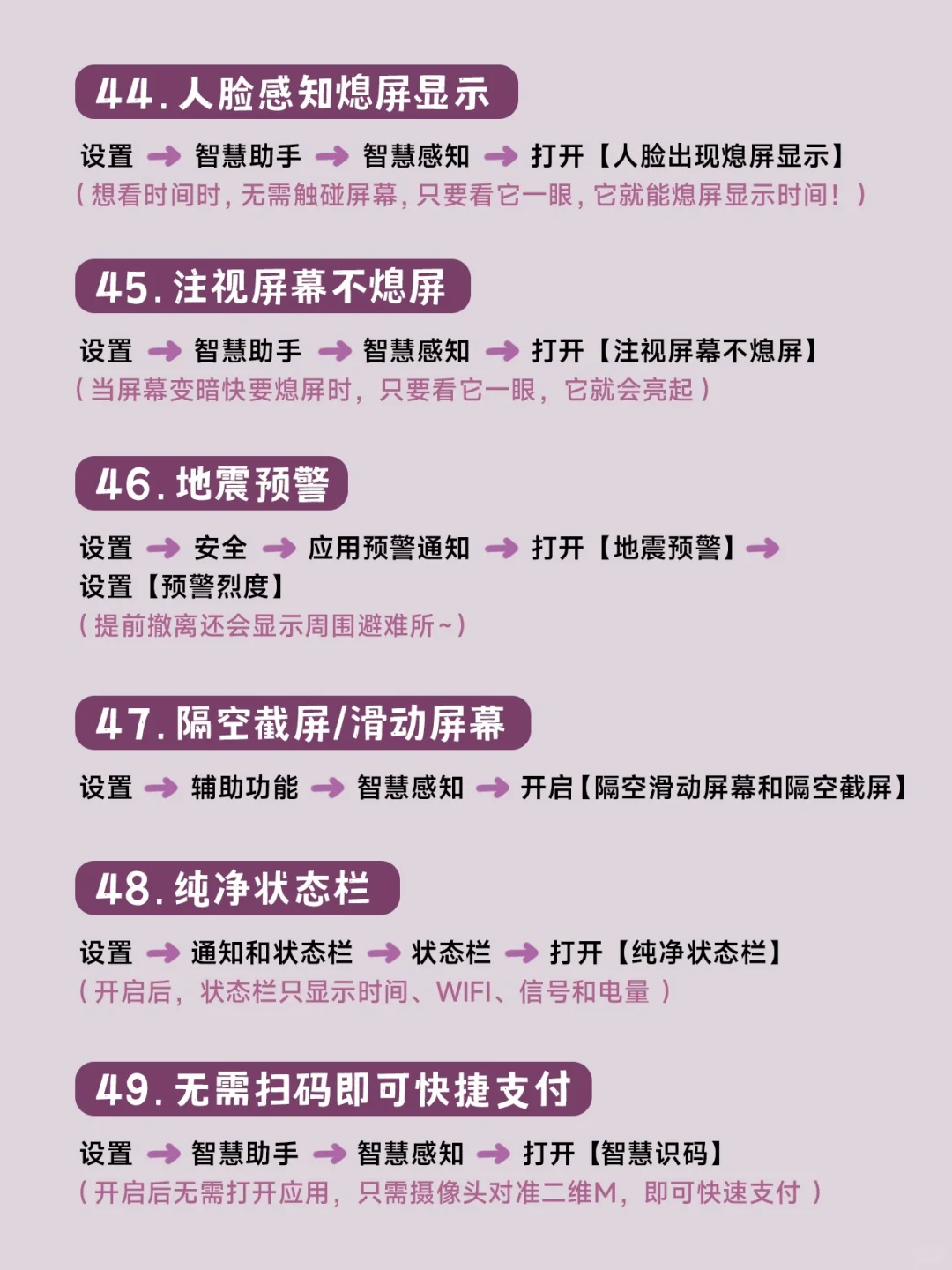 44.人脸感知熄屏显示

设置 → 智慧助手 → 智慧感知 → 打开【人脸出现熄屏显示】
（想看时间时，无需触碰屏幕，只要看它一眼，它就能熄屏显示时间！）

45.注视屏幕不熄屏

设置 → 智慧助手 → 智慧感知 → 打开【注视屏幕不熄屏】
（当屏幕变暗快要熄屏时，只要看它一眼，它就会亮起）

46.地震预警

设置 → 安全 → 应用预警通知 → 打开【地震预警】→ 设置【预警烈度】
（提前撤离还会显示周围避难所~）

47.隔空截屏/滑动屏幕

设置 → 辅助功能 → 智慧感知 → 开启【隔空滑动屏幕和隔空截屏】

48.纯净状态栏

设置 → 通知和状态栏 → 状态栏 → 打开【纯净状态栏】
（开启后，状态栏只显示时间、WIFI、信号和电量）

49.无需扫码即可快捷支付

设置 → 智慧助手 → 智慧感知 → 打开【智慧识码】
（开启后无需打开应用，只需摄像头对准二维M，即可快速支付）